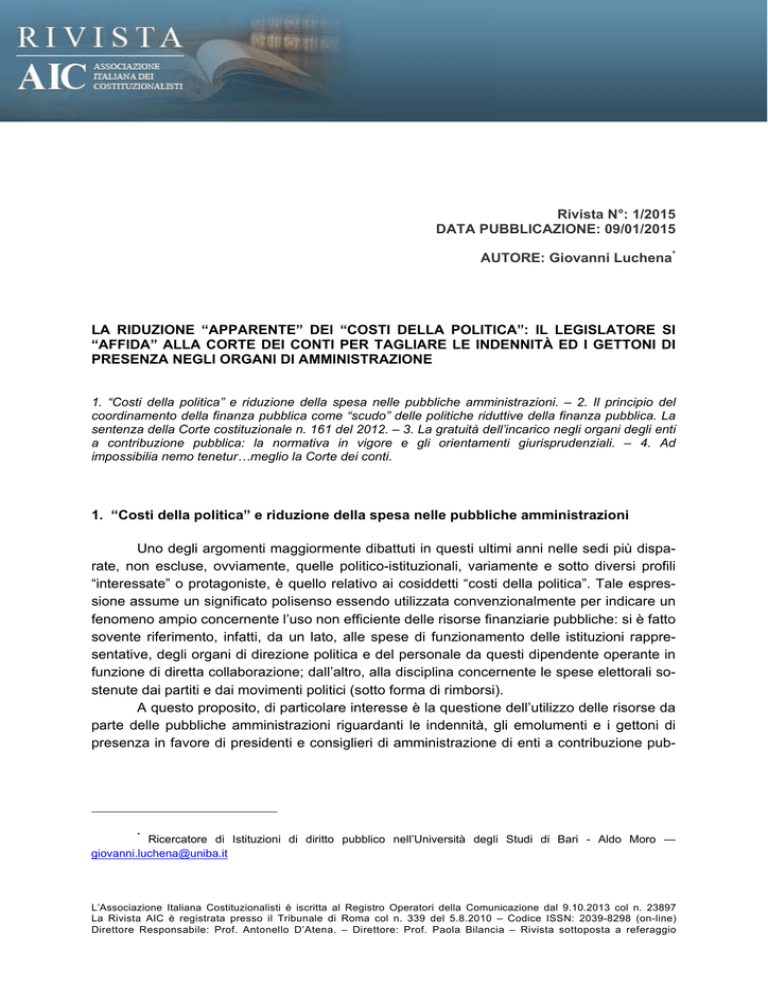 RIVISTA
AIC ASSOCIAZIONE ITALIANA DEI COSTITUZIONALISTI

Rivista N°: 1/2015
DATA PUBBLICAZIONE: 09/01/2015

AUTORE: Giovanni Luchena*

LA RIDUZIONE “APPARENTE” DEI “COSTI DELLA POLITICA”: IL LEGISLATORE SI “AFFIDA” ALLA CORTE DEI CONTI PER TAGLIARE LE INDENNITÀ ED I GETTONI DI PRESENZA NEGLI ORGANI DI AMMINISTRAZIONE

1. “Costi della politica” e riduzione della spesa nelle pubbliche amministrazioni. – 2. Il principio del coordinamento della finanza pubblica come “scudo” delle politiche riduttive della finanza pubblica. La sentenza della Corte costituzionale n. 161 del 2012. – 3. La gratuità dell’incarico negli organi degli enti a contribuzione pubblica: la normativa in vigore e gli orientamenti giurisprudenziali. – 4. Ad impossibilia nemo tenetur…meglio la Corte dei conti.

1. “Costi della politica” e riduzione della spesa nelle pubbliche amministrazioni

Uno degli argomenti maggiormente dibattuti in questi ultimi anni nelle sedi più disparate, non escluse, ovviamente, quelle politico-istituzionali, variamente e sotto diversi profili “interessate” o protagoniste, è quello relativo ai cosiddetti “costi della politica”. Tale espressione assume un significato polisenso essendo utilizzata convenzionalmente per indicare un fenomeno ampio concernente l’uso non efficiente delle risorse finanziarie pubbliche: si è fatto sovente riferimento, infatti, da un lato, alle spese di funzionamento delle istituzioni rappresentative, degli organi di direzione politica e del personale da questi dipendente operante in funzione di diretta collaborazione; dall’altro, alla disciplina concernente le spese elettorali sostenute dai partiti e dai movimenti politici (sotto forma di rimborsi).

A questo proposito, di particolare interesse è la questione dell’utilizzo delle risorse da parte delle pubbliche amministrazioni riguardanti le indennità, gli emolumenti e i gettoni di presenza in favore di presidenti e consiglieri di amministrazione di enti a contribuzione pub-

* Ricercatore di Istituzioni di diritto pubblico nell’Università degli Studi di Bari - Aldo Moro — giovanni.luchena@uniba.it

L’Associazione Italiana Costituzionalisti è iscritta al Registro Operatori della Comunicazione dal 9.10.2013 col n. 23897
La Rivista AIC è registrata presso il Tribunale di Roma col n. 339 del 5.8.2010 – Codice ISSN: 2039-8298 (on-line)
Direttore Responsabile: Prof. Antonello D’Atena. – Direttore: Prof. Paola Bilancia – Rivista sottoposta a referaggio